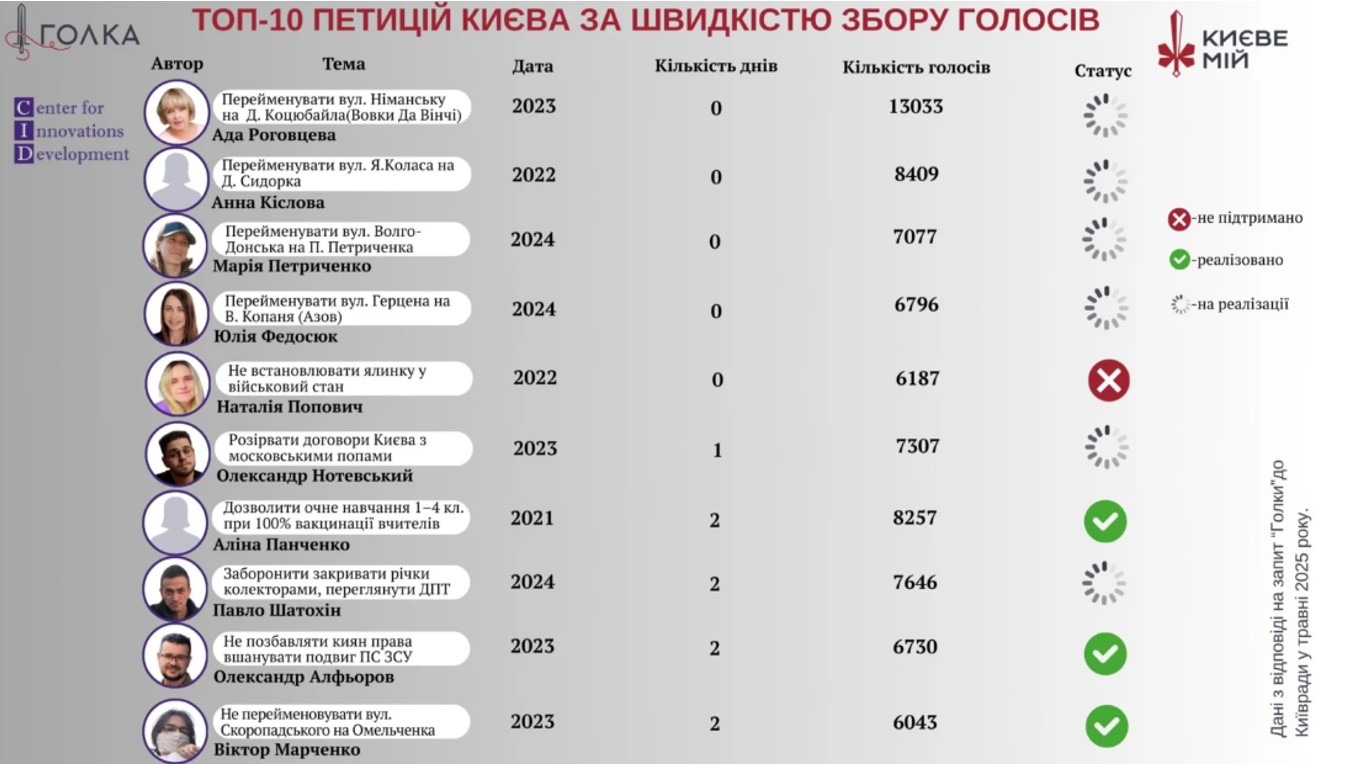 ГОЛКА

ТОП-10 ПЕТИЦІЙ КИЄВА ЗА ШВИДКІСТЮ ЗБОРУ ГОЛОСІВ

КИЄВЕ МІЙ

Center for Innovations Development

| Автор | Тема | Дата | Кількість днів | Кількість голосів | Статус |
|---|---|---|---|---|---|
| Ада Роговцева | Перейменувати вул. Німанську на Д. Коцюбайла(Вовки Да Вінчі) | 2023 | 0 | 13033 | |
| Анна Кіслова | Перейменувати вул. Я.Коласа на Д. Сидорка | 2022 | 0 | 8409 | |
| Марія Петриченко | Перейменувати вул. Волго-Донська на П. Петриченка | 2024 | 0 | 7077 | |
| Юлія Федосюк | Перейменувати вул. Герцена на В. Копаня (Азов) | 2024 | 0 | 6796 | |
| Наталія Попович | Не встановлювати ялинку у військовий стан | 2022 | 0 | 6187 | |
| Олександр Нотевський | Розірвати договори Києва з московськими попами | 2023 | 1 | 7307 | |
| Аліна Панченко | Дозволити очне навчання 1–4 кл. при 100% вакцинації вчителів | 2021 | 2 | 8257 | |
| Павло Шатохін | Заборонити закривати річки колекторами, переглянути ДПТ | 2024 | 2 | 7646 | |
| Олександр Алфьоров | Не позбавляти киян права вшанувати подвиг ПС ЗСУ | 2023 | 2 | 6730 | |
| Віктор Марченко | Не перейменовувати вул. Скоропадського на Омельченка | 2023 | 2 | 6043 | |

-не підтримано
-реалізовано
-на реалізації

Дані з відповіді на запит "Голки"до Київради у травні 2025 року.